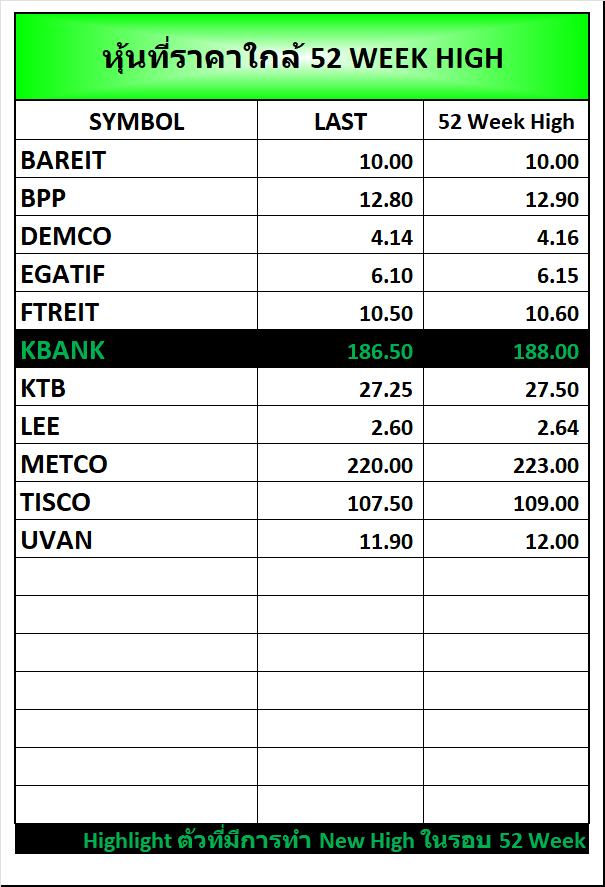 หุ้นที่ราคาใกล้ 52 WEEK HIGH

| SYMBOL | LAST | 52 Week High |
|---|---|---|
| BAREIT | 10.00 | 10.00 |
| BPP | 12.80 | 12.90 |
| DEMCO | 4.14 | 4.16 |
| EGATIF | 6.10 | 6.15 |
| FTREIT | 10.50 | 10.60 |
| KBANK | 186.50 | 188.00 |
| KTB | 27.25 | 27.50 |
| LEE | 2.60 | 2.64 |
| METCO | 220.00 | 223.00 |
| TISCO | 107.50 | 109.00 |
| UVAN | 11.90 | 12.00 |
| | | |
| | | |
| | | |
| | | |
| | | |
| | | |
| | | |

Highlight ตัวที่มีการทำ New High ในรอบ 52 Week